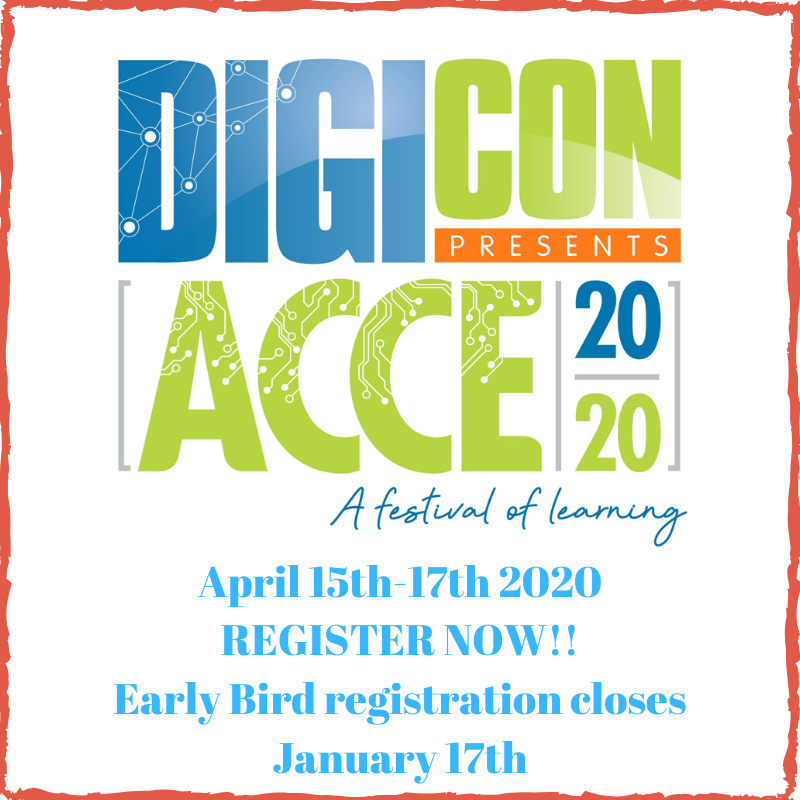 DIGICON
PRESENTS
[ACCE | 20 20]
A festival of learning

April 15th-17th 2020
REGISTER NOW!!
Early Bird registration closes January 17th